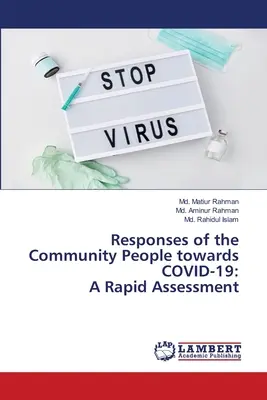 STOP
VIRUS

Md. Matiur Rahman
Md. Aminur Rahman
Md. Rahidul Islam

Responses of the Community People towards COVID-19: A Rapid Assessment

LAP
LAMBERT
Academic Publishing